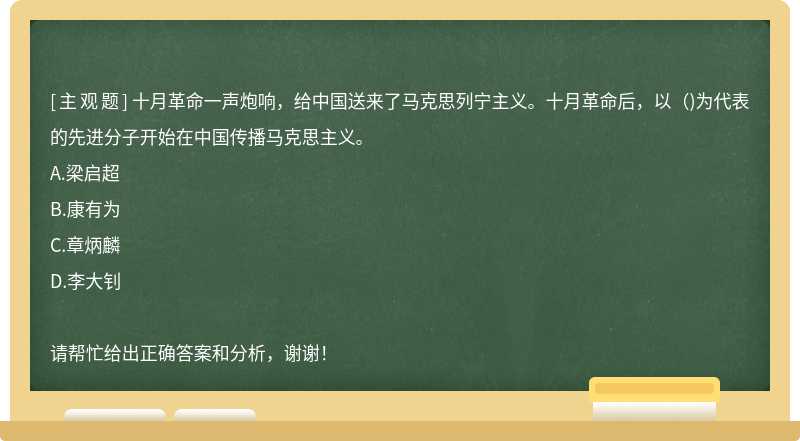 [主观题] 十月革命一声炮响，给中国送来了马克思列宁主义。十月革命后，以（)为代表的先进分子开始在中国传播马克思主义。

A.梁启超

B.康有为

C.章炳麟

D.李大钊

请帮忙给出正确答案和分析，谢谢！